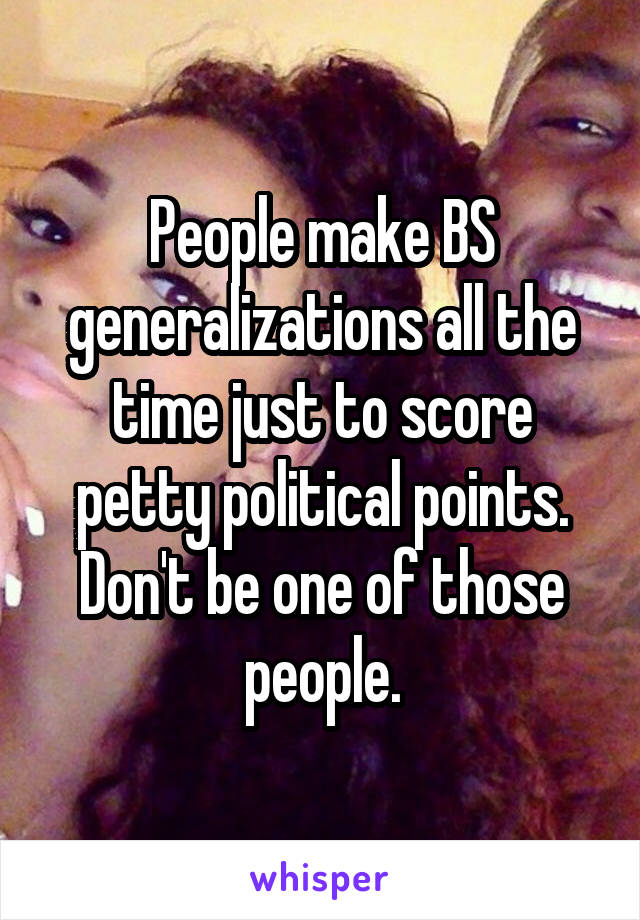 People make BS generalizations all the time just to score petty political points. Don't be one of those people.

whisper